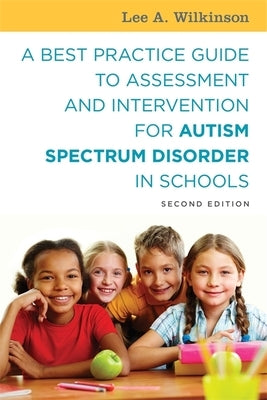 Lee A. Wilkinson

A BEST PRACTICE GUIDE TO ASSESSMENT AND INTERVENTION FOR AUTISM SPECTRUM DISORDER IN SCHOOLS

SECOND EDITION